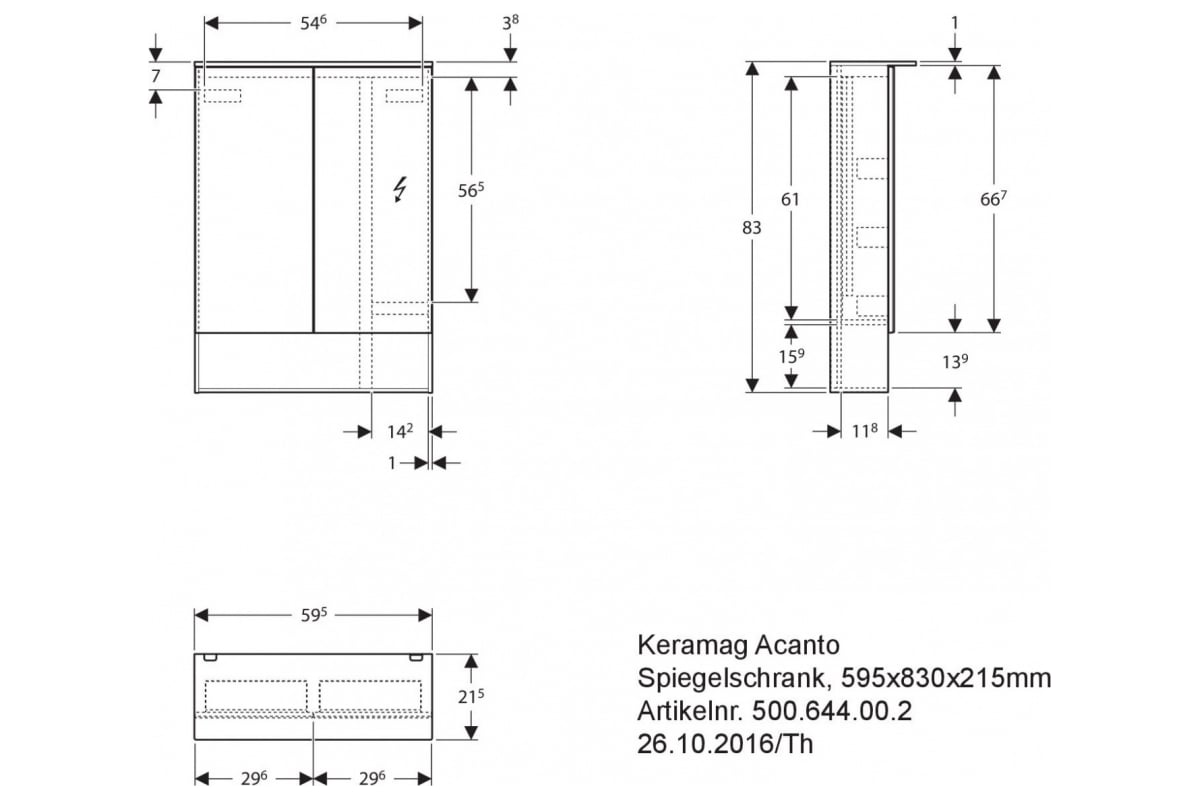 $54^6$

$3^8$

7

$56^5$

$14^2$

1

1

83

61

$66^7$

$15^9$

$13^9$

$11^8$

$59^5$

$21^5$

$29^6$

$29^6$

Keramag Acanto
Spiegelschrank, 595x830x215mm
Artikelnr. 500.644.00.2
26.10.2016/Th